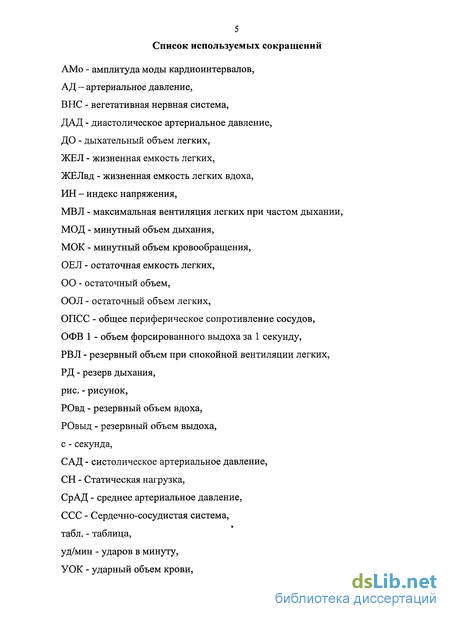 5

Список используемых сокращений

АМо - амплитуда моды кардиоинтервалов,

АД – артериальное давление,

ВНС - вегетативная нервная система,

ДАД - диастолическое артериальное давление,

ДО - дыхательный объем легких,

ЖЕЛ - жизненная емкость легких,

ЖЕЛвд - жизненная емкость легких вдоха,

ИН – индекс напряжения,

МВЛ - максимальная вентиляция легких при частом дыхании,

МОД - минутный объем дыхания,

МОК - минутный объем кровообращения,

ОЕЛ - остаточная емкость легких,

ОО - остаточный объем,

ООЛ - остаточный объем легких,

ОПСС - общее периферическое сопротивление сосудов,

ОФВ 1 - объем форсированного выдоха за 1 секунду,

РВЛ - резервный объем при спокойной вентиляции легких,

РД - резерв дыхания,

рис. - рисунок,

РОвд - резервный объем вдоха,

РОвыд - резервный объем выдоха,

с - секунда,

САД - систолическое артериальное давление,

СН - Статическая нагрузка,

СрАД - среднее артериальное давление,

ССС - Сердечно-сосудистая система,

табл. - таблица,

уд/мин - ударов в минуту,

УОК - ударный объем крови,

dsLib.net
библиотека диссертаций